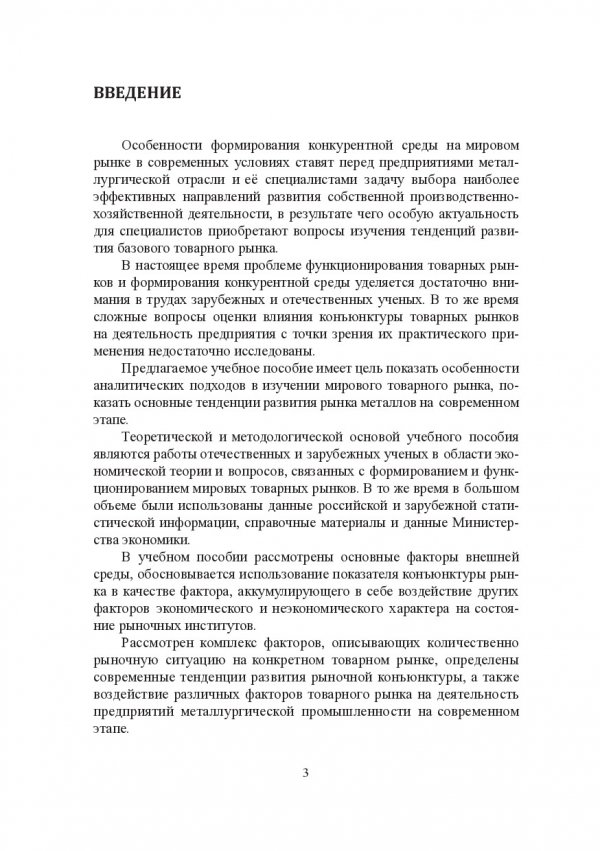 ВВЕДЕНИЕ

Особенности формирования конкурентной среды на мировом рынке в современных условиях ставят перед предприятиями металлургической отрасли и её специалистами задачу выбора наиболее эффективных направлений развития собственной производственно-хозяйственной деятельности, в результате чего особую актуальность для специалистов приобретают вопросы изучения тенденций развития базового товарного рынка.

В настоящее время проблеме функционирования товарных рынков и формирования конкурентной среды уделяется достаточно внимания в трудах зарубежных и отечественных ученых. В то же время сложные вопросы оценки влияния конъюнктуры товарных рынков на деятельность предприятия с точки зрения их практического применения недостаточно исследованы.

Предлагаемое учебное пособие имеет цель показать особенности аналитических подходов в изучении мирового товарного рынка, показать основные тенденции развития рынка металлов на современном этапе.

Теоретической и методологической основой учебного пособия являются работы отечественных и зарубежных ученых в области экономической теории и вопросов, связанных с формированием и функционированием мировых товарных рынков. В то же время в большом объеме были использованы данные российской и зарубежной статистической информации, справочные материалы и данные Министерства экономики.

В учебном пособии рассмотрены основные факторы внешней среды, обосновывается использование показателя конъюнктуры рынка в качестве фактора, аккумулирующего в себе воздействие других факторов экономического и неэкономического характера на состояние рыночных институтов.

Рассмотрен комплекс факторов, описывающих количественно рыночную ситуацию на конкретном товарном рынке, определены современные тенденции развития рыночной конъюнктуры, а также воздействие различных факторов товарного рынка на деятельность предприятий металлургической промышленности на современном этапе.

3